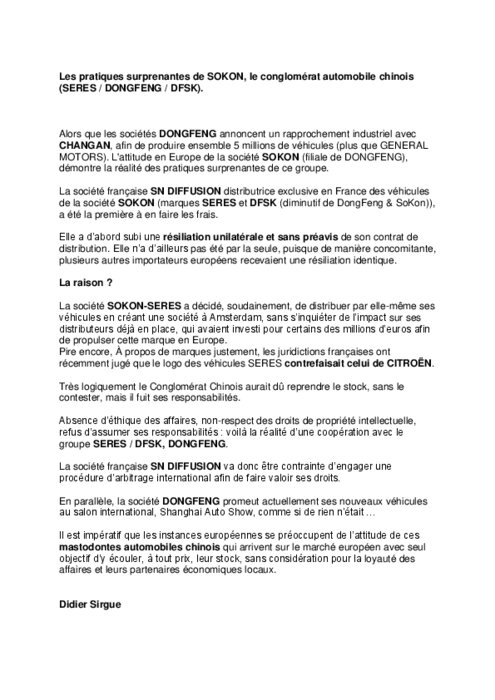 Les pratiques surprenantes de SOKON, le conglomérat automobile chinois (SERES / DONGFENG / DFSK).

Alors que les sociétés DONGFENG annoncent un rapprochement industriel avec CHANGAN, afin de produire ensemble 5 millions de véhicules (plus que GENERAL MOTORS). L'attitude en Europe de la société SOKON (filiale de DONGFENG), démontre la réalité des pratiques surprenantes de ce groupe.

La société française SN DIFFUSION distributrice exclusive en France des véhicules de la société SOKON (marques SERES et DFSK (diminutif de DongFeng & SoKon)), a été la première à en faire les frais.

Elle a d'abord subi une résiliation unilatérale et sans préavis de son contrat de distribution. Elle n'a d'ailleurs pas été par la seule, puisque de manière concomitante, plusieurs autres importateurs européens recevaient une résiliation identique.

La raison ?

La société SOKON-SERES a décidé, soudainement, de distribuer par elle-même ses véhicules en créant une société à Amsterdam, sans s'inquiéter de l'impact sur ses distributeurs déjà en place, qui avaient investi pour certains des millions d'euros afin de propulser cette marque en Europe.
Pire encore, À propos de marques justement, les juridictions françaises ont récemment jugé que le logo des véhicules SERES contrefaisait celui de CITROËN.

Très logiquement le Conglomérat Chinois aurait dû reprendre le stock, sans le contester, mais il fuit ses responsabilités.

Absence d'éthique des affaires, non-respect des droits de propriété intellectuelle, refus d'assumer ses responsabilités : voilà la réalité d'une coopération avec le groupe SERES / DFSK, DONGFENG.

La société française SN DIFFUSION va donc être contrainte d'engager une procédure d'arbitrage international afin de faire valoir ses droits.

En parallèle, la société DONGFENG promeut actuellement ses nouveaux véhicules au salon international, Shanghai Auto Show, comme si de rien n'était …

Il est impératif que les instances européennes se préoccupent de l'attitude de ces mastodontes automobiles chinois qui arrivent sur le marché européen avec seul objectif d'y écouler, à tout prix, leur stock, sans considération pour la loyauté des affaires et leurs partenaires économiques locaux.

Didier Sirgue